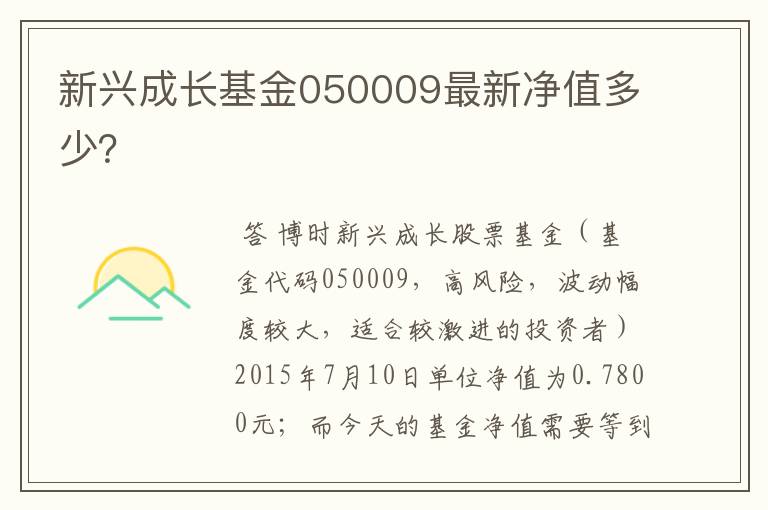 新兴成长基金050009最新净值多少?

答 博时新兴成长股票基金（基金代码050009，高风险，波动幅度较大，适合较激进的投资者）2015年7月10日单位净值为0.7800元；而今天的基金净值需要等到